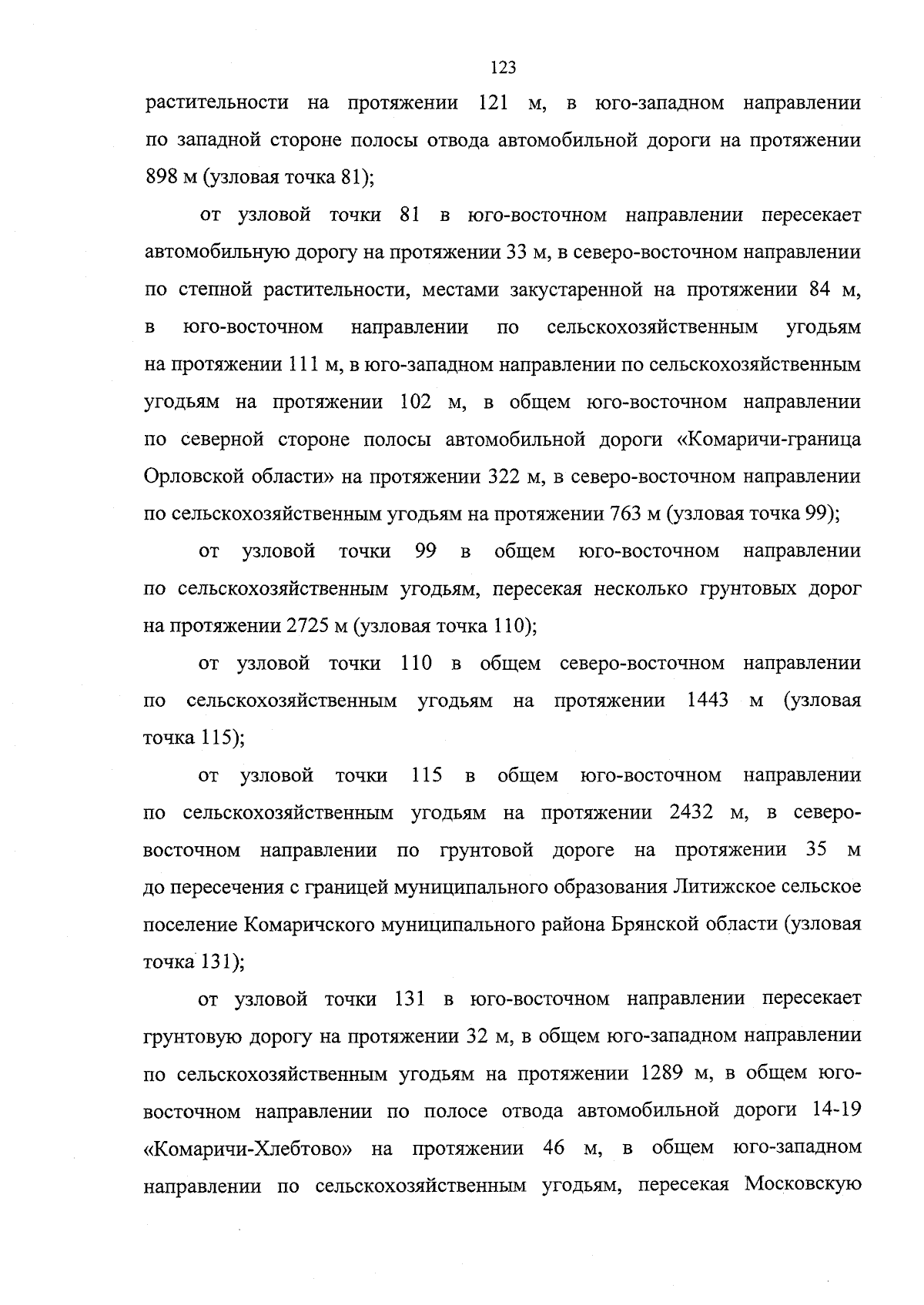 123

растительности на протяжении 121 м, в юго-западном направлении по западной стороне полосы отвода автомобильной дороги на протяжении 898 м (узловая точка 81);

от узловой точки 81 в юго-восточном направлении пересекает автомобильную дорогу на протяжении 33 м, в северо-восточном направлении по степной растительности, местами закустаренной на протяжении 84 м, в юго-восточном направлении по сельскохозяйственным угодьям на протяжении 111 м, в юго-западном направлении по сельскохозяйственным угодьям на протяжении 102 м, в общем юго-восточном направлении по северной стороне полосы автомобильной дороги «Комаричи-граница Орловской области» на протяжении 322 м, в северо-восточном направлении по сельскохозяйственным угодьям на протяжении 763 м (узловая точка 99);

от узловой точки 99 в общем юго-восточном направлении по сельскохозяйственным угодьям, пересекая несколько грунтовых дорог на протяжении 2725 м (узловая точка 110);

от узловой точки 110 в общем северо-восточном направлении по сельскохозяйственным угодьям на протяжении 1443 м (узловая точка 115);

от узловой точки 115 в общем юго-восточном направлении по сельскохозяйственным угодьям на протяжении 2432 м, в северо-восточном направлении по грунтовой дороге на протяжении 35 м до пересечения с границей муниципального образования Литижское сельское поселение Комаричского муниципального района Брянской области (узловая точка 131);

от узловой точки 131 в юго-восточном направлении пересекает грунтовую дорогу на протяжении 32 м, в общем юго-западном направлении по сельскохозяйственным угодьям на протяжении 1289 м, в общем юго-восточном направлении по полосе отвода автомобильной дороги 14-19 «Комаричи-Хлебтово» на протяжении 46 м, в общем юго-западном направлении по сельскохозяйственным угодьям, пересекая Московскую